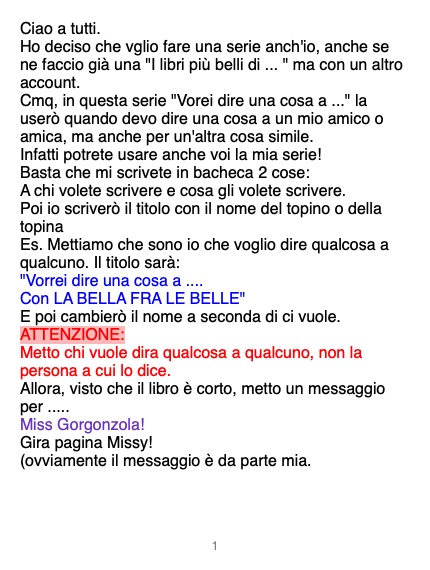 Ciao a tutti.
Ho deciso che vglio fare una serie anch'io, anche se ne faccio già una "I libri più belli di ... " ma con un altro account.
Cmq, in questa serie "Vorei dire una cosa a ..." la userò quando devo dire una cosa a un mio amico o amica, ma anche per un'altra cosa simile.
Infatti potrete usare anche voi la mia serie!
Basta che mi scrivete in bacheca 2 cose:
A chi volete scrivere e cosa gli volete scrivere.
Poi io scriverò il titolo con il nome del topino o della topina
Es. Mettiamo che sono io che voglio dire qualcosa a qualcuno. Il titolo sarà:
"Vorrei dire una cosa a ....
Con LA BELLA FRA LE BELLE"
E poi cambierò il nome a seconda di ci vuole.
ATTENZIONE:
Metto chi vuole dira qualcosa a qualcuno, non la persona a cui lo dice.
Allora, visto che il libro è corto, metto un messaggio per .....
Miss Gorgonzola!
Gira pagina Missy!
(ovviamente il messaggio è da parte mia.

1